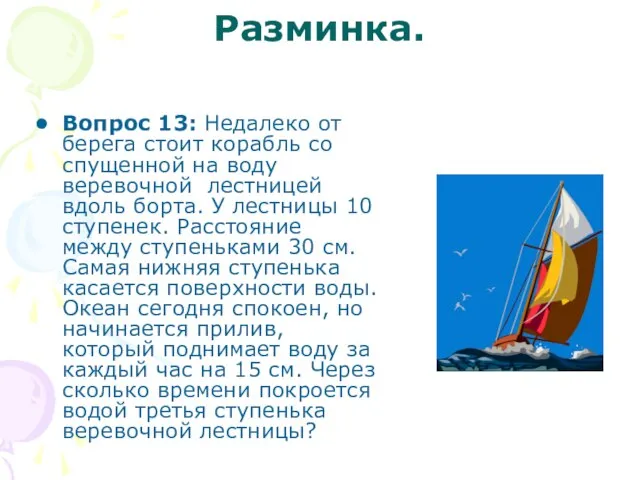 Разминка.

• Вопрос 13: Недалеко от берега стоит корабль со спущенной на воду веревочной лестницей вдоль борта. У лестницы 10 ступенек. Расстояние между ступеньками 30 см. Самая нижняя ступенька касается поверхности воды. Океан сегодня спокоен, но начинается прилив, который поднимает воду за каждый час на 15 см. Через сколько времени покроется водой третья ступенька веревочной лестницы?